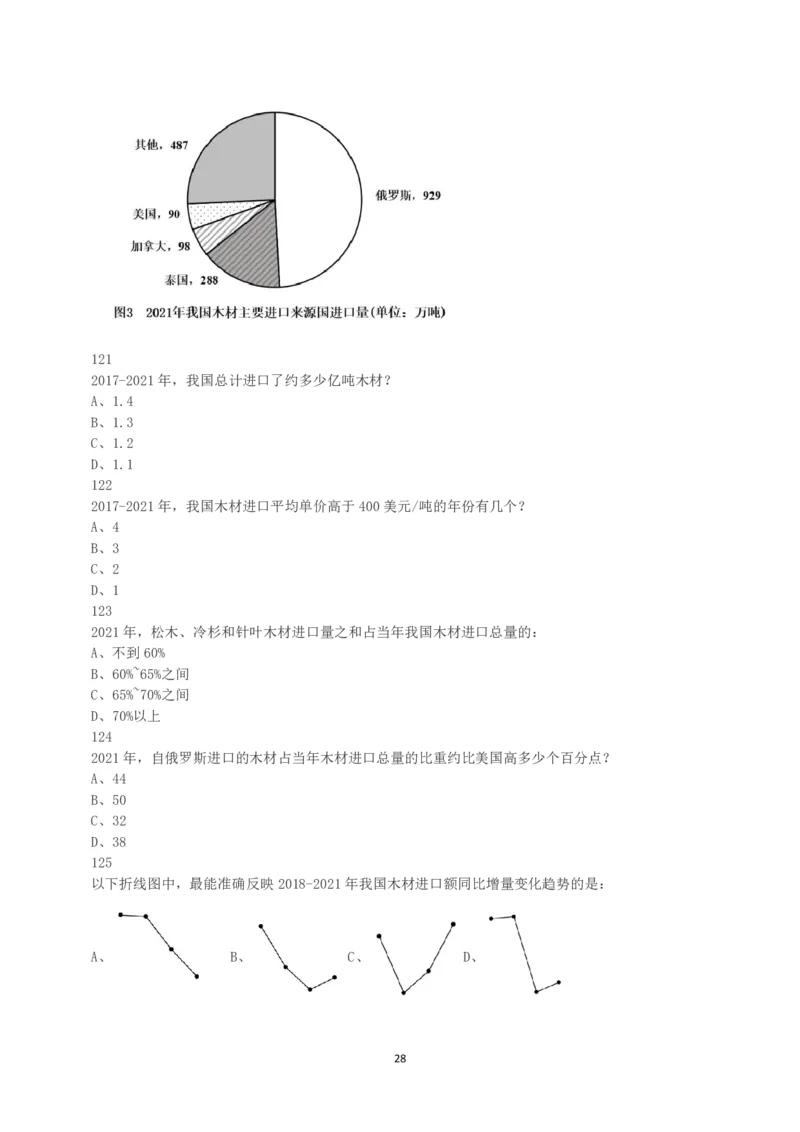 其他，487

俄罗斯，929

美国，90

加拿大，98

泰国，288

图3 2021年我国木材主要进口来源国进口量(单位：万吨)

121
2017-2021 年，我国总计进口了约多少亿吨木材？
A、1.4
B、1.3
C、1.2
D、1.1
122
2017-2021 年，我国木材进口平均单价高于 400 美元/吨的年份有几个？
A、4
B、3
C、2
D、1
123
2021 年，松木、冷杉和针叶木材进口量之和占当年我国木材进口总量的：
A、不到 60%
B、60%~65%之间
C、65%~70%之间
D、70%以上
124
2021 年，自俄罗斯进口的木材占当年木材进口总量的比重约比美国高多少个百分点？
A、44
B、50
C、32
D、38
125
以下折线图中，最能准确反映 2018-2021 年我国木材进口额同比增量变化趋势的是：

A、

B、

C、

D、

28